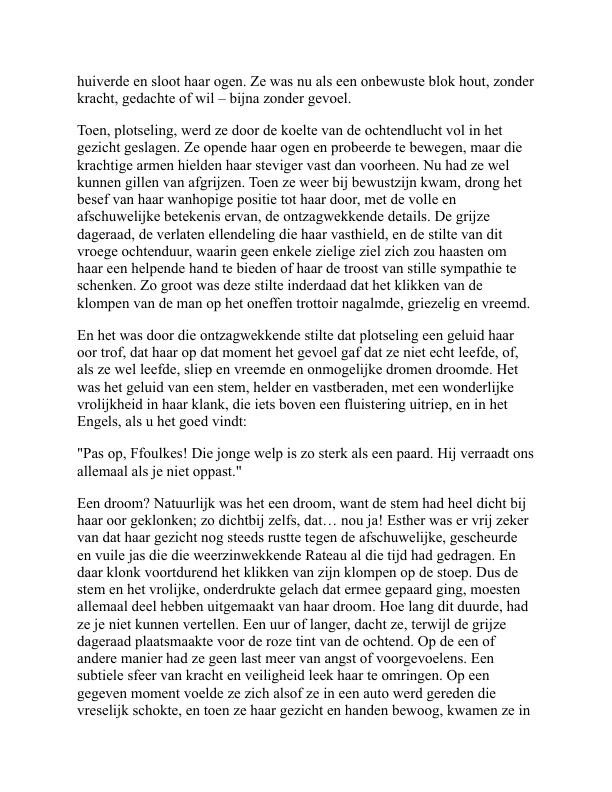 huiverde en sloot haar ogen. Ze was nu als een onbewuste blok hout, zonder kracht, gedachte of wil – bijna zonder gevoel.

Toen, plotseling, werd ze door de koelte van de ochtendlucht vol in het gezicht geslagen. Ze opende haar ogen en probeerde te bewegen, maar die krachtige armen hielden haar steviger vast dan voorheen. Nu had ze wel kunnen gillen van afgrijzen. Toen ze weer bij bewustzijn kwam, drong het besef van haar wanhopige positie tot haar door, met de volle en afschuwelijke betekenis ervan, de ontzagwekkende details. De grijze dageraad, de verlaten ellendeling die haar vasthield, en de stilte van dit vroege ochtenduur, waarin geen enkele zielige ziel zich zou haasten om haar een helpende hand te bieden of haar de troost van stille sympathie te schenken. Zo groot was deze stilte inderdaad dat het klikken van de klompen van de man op het oneffen trottoir nagalmde, griezelig en vreemd.

En het was door die ontzagwekkende stilte dat plotseling een geluid haar oor trof, dat haar op dat moment het gevoel gaf dat ze niet echt leefde, of, als ze wel leefde, sliep en vreemde en onmogelijke dromen droomde. Het was het geluid van een stem, helder en vastberaden, met een wonderlijke vrolijkheid in haar klank, die iets boven een fluistering uitriep, en in het Engels, als u het goed vindt:

"Pas op, Ffoulkes! Die jonge welp is zo sterk als een paard. Hij verraadt ons allemaal als je niet oppast."

Een droom? Natuurlijk was het een droom, want de stem had heel dicht bij haar oor geklonken; zo dichtbij zelfs, dat… nou ja! Esther was er vrij zeker van dat haar gezicht nog steeds rustte tegen de afschuwelijke, gescheurde en vuile jas die die weerzinwekkende Rateau al die tijd had gedragen. En daar klonk voortdurend het klikken van zijn klompen op de stoep. Dus de stem en het vrolijke, onderdrukte gelach dat ermee gepaard ging, moesten allemaal deel hebben uitgemaakt van haar droom. Hoe lang dit duurde, had ze je niet kunnen vertellen. Een uur of langer, dacht ze, terwijl de grijze dageraad plaatsmaakte voor de roze tint van de ochtend. Op de een of andere manier had ze geen last meer van angst of voorgevoelens. Een subtiele sfeer van kracht en veiligheid leek haar te omringen. Op een gegeven moment voelde ze zich alsof ze in een auto werd gereden die vreselijk schokte, en toen ze haar gezicht en handen bewoog, kwamen ze in